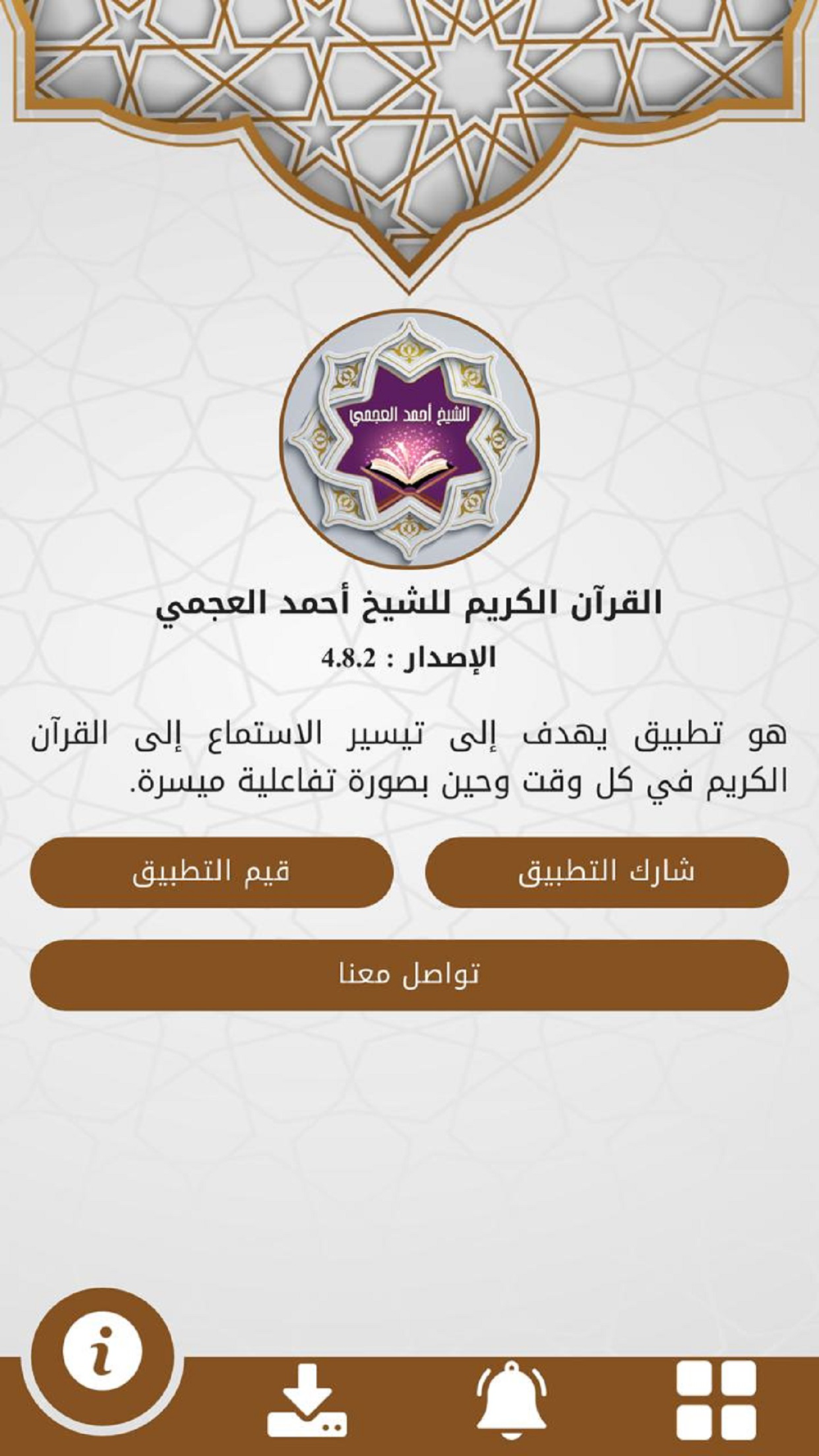 الشيخ أحمد العجمي

القرآن الكريم للشيخ أحمد العجمي

الإصدار : 4.8.2

هو تطبيق يهدف إلى تيسير الاستماع إلى القرآن الكريم في كل وقت وحين بصورة تفاعلية ميسرة.

شارك التطبيق

قيم التطبيق

تواصل معنا

i